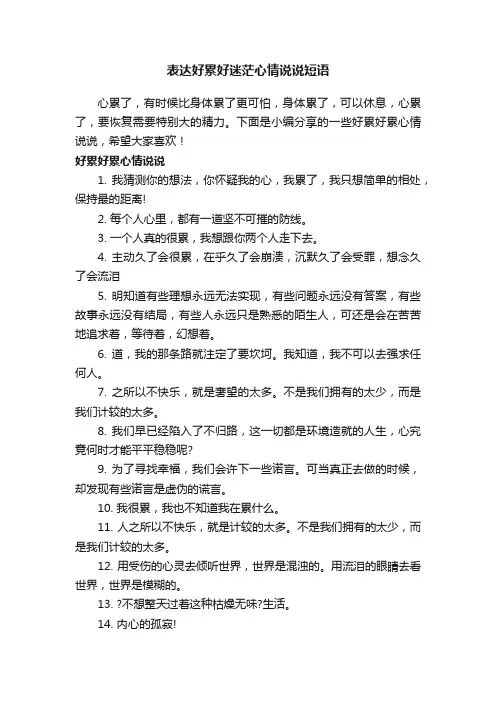 表达好累好迷茫心情说说短语

心累了，有时候比身体累了更可怕，身体累了，可以休息，心累了，要恢复需要特别大的精力。下面是小编分享的一些好累好累心情说说，希望大家喜欢！

好累好累心情说说

1. 我猜测你的想法，你怀疑我的心，我累了，我只想简单的相处，保持最的距离!

2. 每个人心里，都有一道坚不可摧的防线。

3. 一个人真的很累，我想跟你两个人走下去。

4. 主动久了会很累，在乎久了会崩溃，沉默久了会受罪，想念久了会流泪

5. 明知道有些理想永远无法实现，有些问题永远没有答案，有些故事永远没有结局，有些人永远只是熟悉的陌生人，可还是会在苦苦地追求着，等待着，幻想着。

6. 道，我的那条路就注定了要坎坷。我知道，我不可以去强求任何人。

7. 之所以不快乐，就是奢望的太多。不是我们拥有的太少，而是我们计较的太多。

8. 我们早已经陷入了不归路，这一切都是环境造就的人生，心究竟何时才能平平稳稳呢?

9. 为了寻找幸福，我们会许下一些诺言。可当真正去做的时候，却发现有些诺言是虚伪的谎言。

10. 我很累，我也不知道我在累什么。

11. 人之所以不快乐，就是计较的太多。不是我们拥有的太少，而是我们计较的太多。

12. 用受伤的心灵去倾听世界，世界是混浊的。用流泪的眼睛去看世界，世界是模糊的。

13. ?不想整天过着这种枯燥无味?生活。

14. 内心的孤寂!